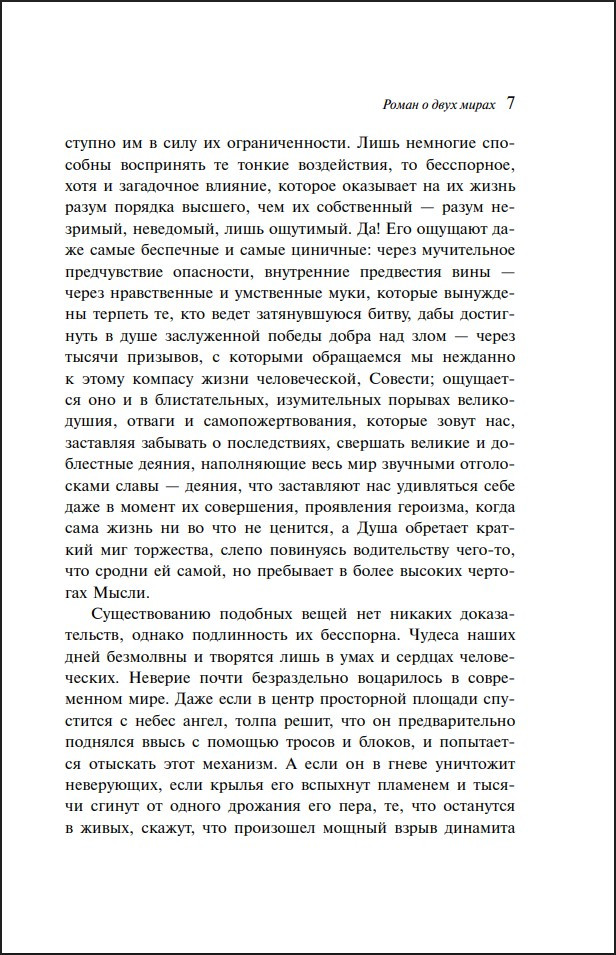 Роман о двух мирах 7

ступно им в силу их ограниченности. Лишь немногие способны воспринять те тонкие воздействия, то бесспорное, хотя и загадочное влияние, которое оказывает на их жизнь разум порядка высшего, чем их собственный — разум незримый, неведомый, лишь ощутимый. Да! Его ощущают даже самые беспечные и самые циничные: через мучительное предчувствие опасности, внутренние предвестия вины — через нравственные и умственные муки, которые вынуждены терпеть те, кто ведет затянувшуюся битву, дабы достигнуть в душе заслуженной победы добра над злом — через тысячи призывов, с которыми обращаемся мы нежданно к этому компасу жизни человеческой, Совести; ощущается оно и в блистательных, изумительных порывах великодушия, отваги и самопожертвования, которые зовут нас, заставляя забывать о последствиях, свершать великие и доблестные деяния, наполняющие весь мир звучными отголосками славы — деяния, что заставляют нас удивляться себе даже в момент их совершения, проявления героизма, когда сама жизнь ни во что не ценится, а Душа обретает краткий миг торжества, слепо повинуясь водительству чего-то, что сродни ей самой, но пребывает в более высоких чертогах Мысли.

Существованию подобных вещей нет никаких доказательств, однако подлинность их бесспорна. Чудеса наших дней безмолвны и творятся лишь в умах и сердцах человеческих. Неверие почти безраздельно воцарилось в современном мире. Даже если в центр просторной площади спустится с небес ангел, толпа решит, что он предварительно поднялся ввысь с помощью тросов и блоков, и попытается отыскать этот механизм. А если он в гневе уничтожит неверующих, если крылья его вспыхнут пламенем и тысячи сгинут от одного дрожания его пера, те, что останутся в живых, скажут, что произошел мощный взрыв динамита